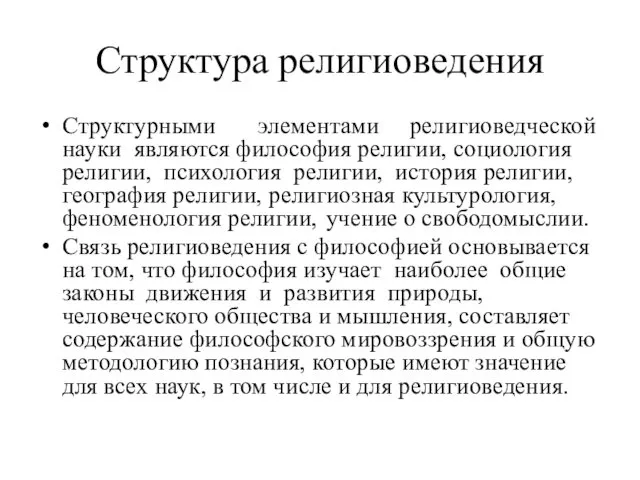 Структура религиоведения

• Структурными элементами религиоведческой науки являются философия религии, социология религии, психология религии, история религии, география религии, религиозная культурология, феноменология религии, учение о свободомыслии.
• Связь религиоведения с философией основывается на том, что философия изучает наиболее общие законы движения и развития природы, человеческого общества и мышления, составляет содержание философского мировоззрения и общую методологию познания, которые имеют значение для всех наук, в том числе и для религиоведения.